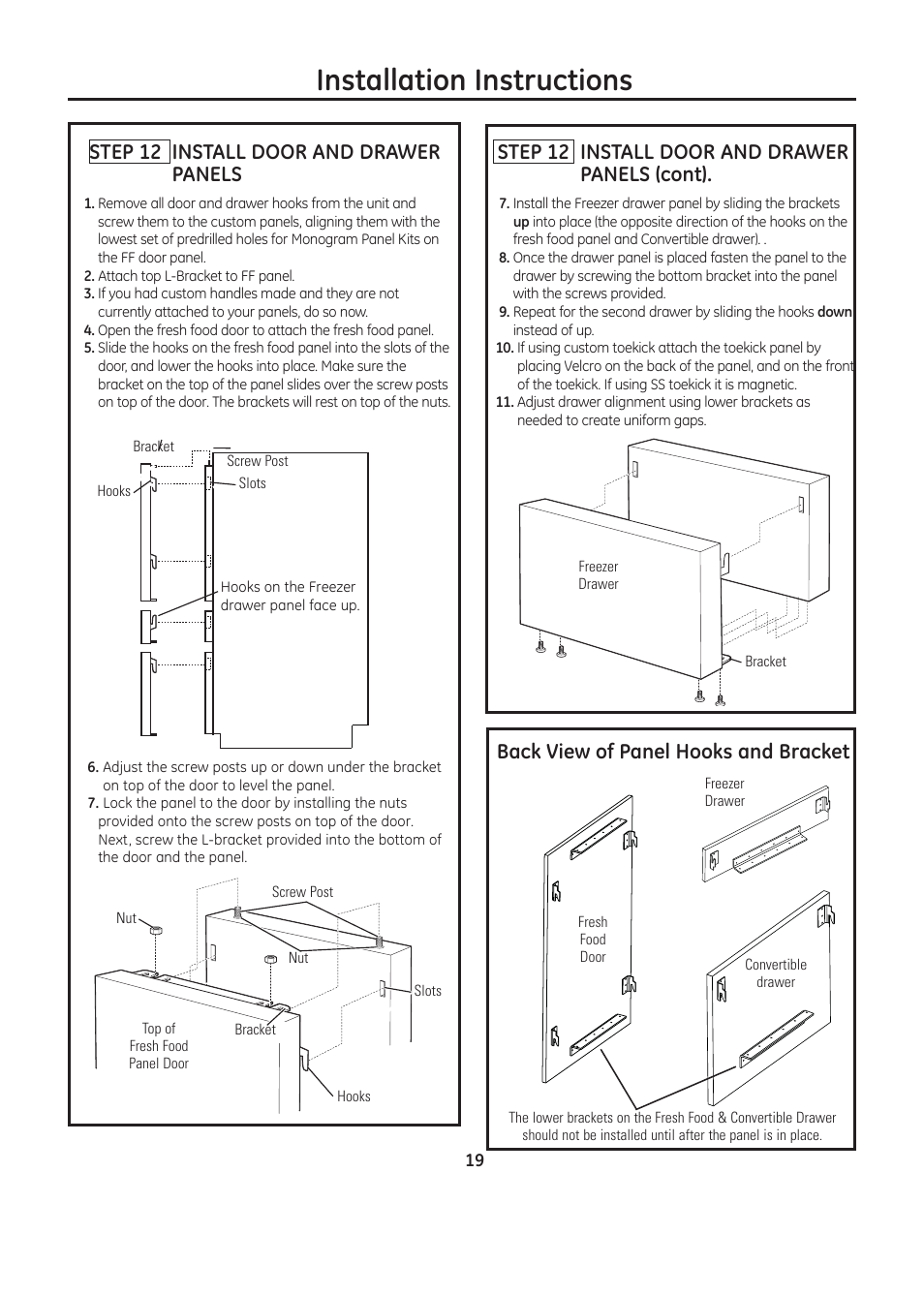 Installation Instructions

STEP 12 INSTALL DOOR AND DRAWER PANELS

1. Remove all door and drawer hooks from the unit and screw them to the custom panels, aligning them with the lowest set of predrilled holes for Monogram Panel Kits on the FF door panel.
2. Attach top L-Bracket to FF panel.
3. If you had custom handles made and they are not currently attached to your panels, do so now.
4. Open the fresh food door to attach the fresh food panel.
5. Slide the hooks on the fresh food panel into the slots of the door, and lower the hooks into place. Make sure the bracket on the top of the panel slides over the screw posts on top of the door. The brackets will rest on top of the nuts.

Bracket
Screw Post
Slots
Hooks
Hooks on the Freezer drawer panel face up.

6. Adjust the screw posts up or down under the bracket on top of the door to level the panel.
7. Lock the panel to the door by installing the nuts provided onto the screw posts on top of the door. Next, screw the L-bracket provided into the bottom of the door and the panel.

Screw Post
Nut
Nut
Slots
Top of Fresh Food Panel Door
Bracket
Hooks

STEP 12 INSTALL DOOR AND DRAWER PANELS (cont).

7. Install the Freezer drawer panel by sliding the brackets up into place (the opposite direction of the hooks on the fresh food panel and Convertible drawer). .
8. Once the drawer panel is placed fasten the panel to the drawer by screwing the bottom bracket into the panel with the screws provided.
9. Repeat for the second drawer by sliding the hooks down instead of up.
10. If using custom toekick attach the toekick panel by placing Velcro on the back of the panel, and on the front of the toekick. If using SS toekick it is magnetic.
11. Adjust drawer alignment using lower brackets as needed to create uniform gaps.

Freezer Drawer
Bracket

Back View of Panel Hooks and Bracket

Freezer Drawer
Fresh Food Door
Convertible drawer

The lower brackets on the Fresh Food & Convertible Drawer should not be installed until after the panel is in place.

19